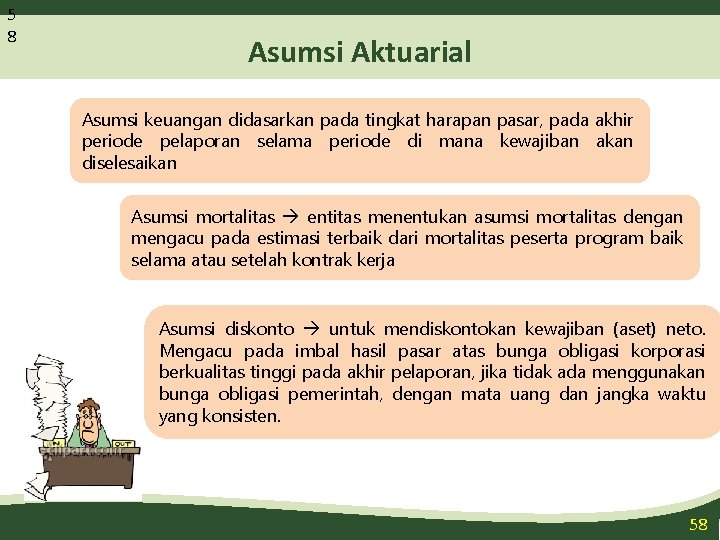 5
8

Asumsi Aktuarial

Asumsi keuangan didasarkan pada tingkat harapan pasar, pada akhir periode pelaporan selama periode di mana kewajiban akan diselesaikan

Asumsi mortalitas → entitas menentukan asumsi mortalitas dengan mengacu pada estimasi terbaik dari mortalitas peserta program baik selama atau setelah kontrak kerja

Asumsi diskonto → untuk mendiskontokan kewajiban (aset) neto. Mengacu pada imbal hasil pasar atas bunga obligasi korporasi berkualitas tinggi pada akhir pelaporan, jika tidak ada menggunakan bunga obligasi pemerintah, dengan mata uang dan jangka waktu yang konsisten.

IN OUT

58